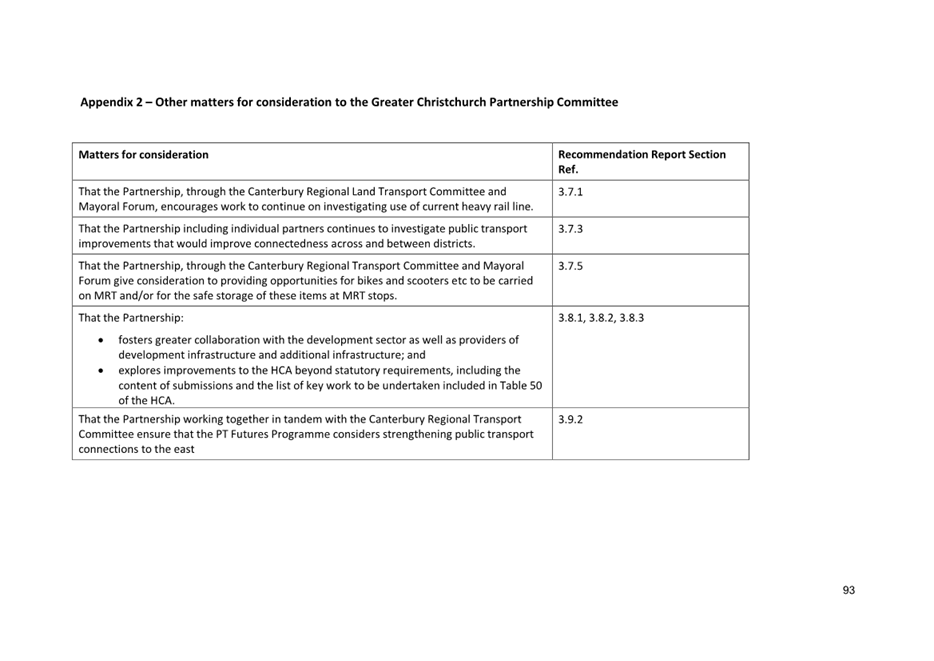 Appendix 2 – Other matters for consideration to the Greater Christchurch Partnership Committee

| Matters for consideration | Recommendation Report Section Ref. |
|---|---|
| That the Partnership, through the Canterbury Regional Land Transport Committee and Mayoral Forum, encourages work to continue on investigating use of current heavy rail line. | 3.7.1 |
| That the Partnership including individual partners continues to investigate public transport improvements that would improve connectedness across and between districts. | 3.7.3 |
| That the Partnership, through the Canterbury Regional Transport Committee and Mayoral Forum give consideration to providing opportunities for bikes and scooters etc to be carried on MRT and/or for the safe storage of these items at MRT stops. | 3.7.5 |
| That the Partnership: • fosters greater collaboration with the development sector as well as providers of development infrastructure and additional infrastructure; and • explores improvements to the HCA beyond statutory requirements, including the content of submissions and the list of key work to be undertaken included in Table 50 of the HCA. | 3.8.1, 3.8.2, 3.8.3 |
| That the Partnership working together in tandem with the Canterbury Regional Transport Committee ensure that the PT Futures Programme considers strengthening public transport connections to the east | 3.9.2 |

93